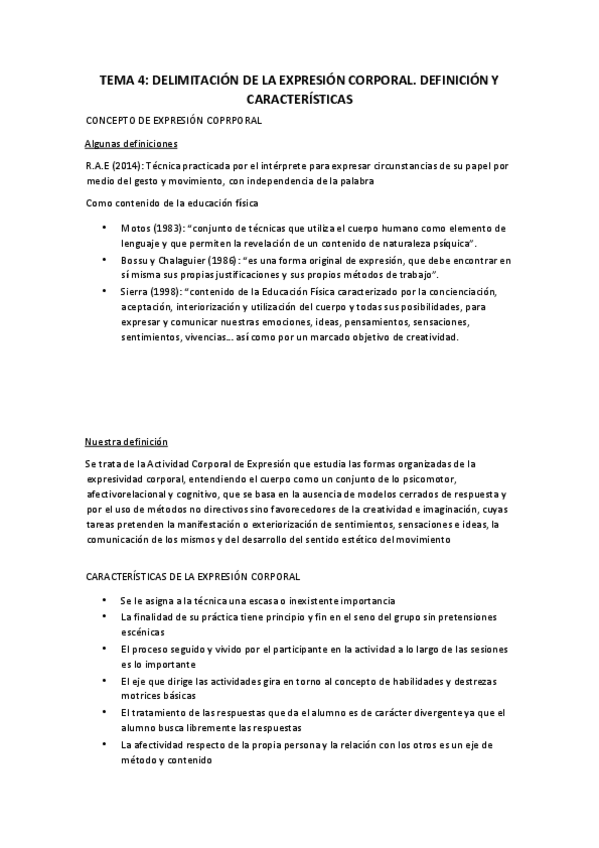 TEMA 4: DELIMITACIÓN DE LA EXPRESIÓN CORPORAL. DEFINICIÓN Y CARACTERÍSTICAS

CONCEPTO DE EXPRESIÓN COPRPORAL

Algunas definiciones

R.A.E (2014): Técnica practicada por el intérprete para expresar circunstancias de su papel por medio del gesto y movimiento, con independencia de la palabra

Como contenido de la educación física

• Motos (1983): "conjunto de técnicas que utiliza el cuerpo humano como elemento de lenguaje y que permiten la revelación de un contenido de naturaleza psíquica".
• Bossu y Chalaguier (1986): "es una forma original de expresión, que debe encontrar en sí misma sus propias justificaciones y sus propios métodos de trabajo".
• Sierra (1998): "contenido de la Educación Física caracterizado por la concienciación, aceptación, interiorización y utilización del cuerpo y todas sus posibilidades, para expresar y comunicar nuestras emociones, ideas, pensamientos, sensaciones, sentimientos, vivencias… así como por un marcado objetivo de creatividad.

Nuestra definición

Se trata de la Actividad Corporal de Expresión que estudia las formas organizadas de la expresividad corporal, entendiendo el cuerpo como un conjunto de lo psicomotor, afectivorelacional y cognitivo, que se basa en la ausencia de modelos cerrados de respuesta y por el uso de métodos no directivos sino favorecedores de la creatividad e imaginación, cuyas tareas pretenden la manifestación o exteriorización de sentimientos, sensaciones e ideas, la comunicación de los mismos y del desarrollo del sentido estético del movimiento

CARACTERÍSTICAS DE LA EXPRESIÓN CORPORAL

• Se le asigna a la técnica una escasa o inexistente importancia
• La finalidad de su práctica tiene principio y fin en el seno del grupo sin pretensiones escénicas
• El proceso seguido y vivido por el participante en la actividad a lo largo de las sesiones es lo importante
• El eje que dirige las actividades gira en torno al concepto de habilidades y destrezas motrices básicas
• El tratamiento de las respuestas que da el alumno es de carácter divergente ya que el alumno busca libremente las respuestas
• La afectividad respecto de la propia persona y la relación con los otros es un eje de método y contenido